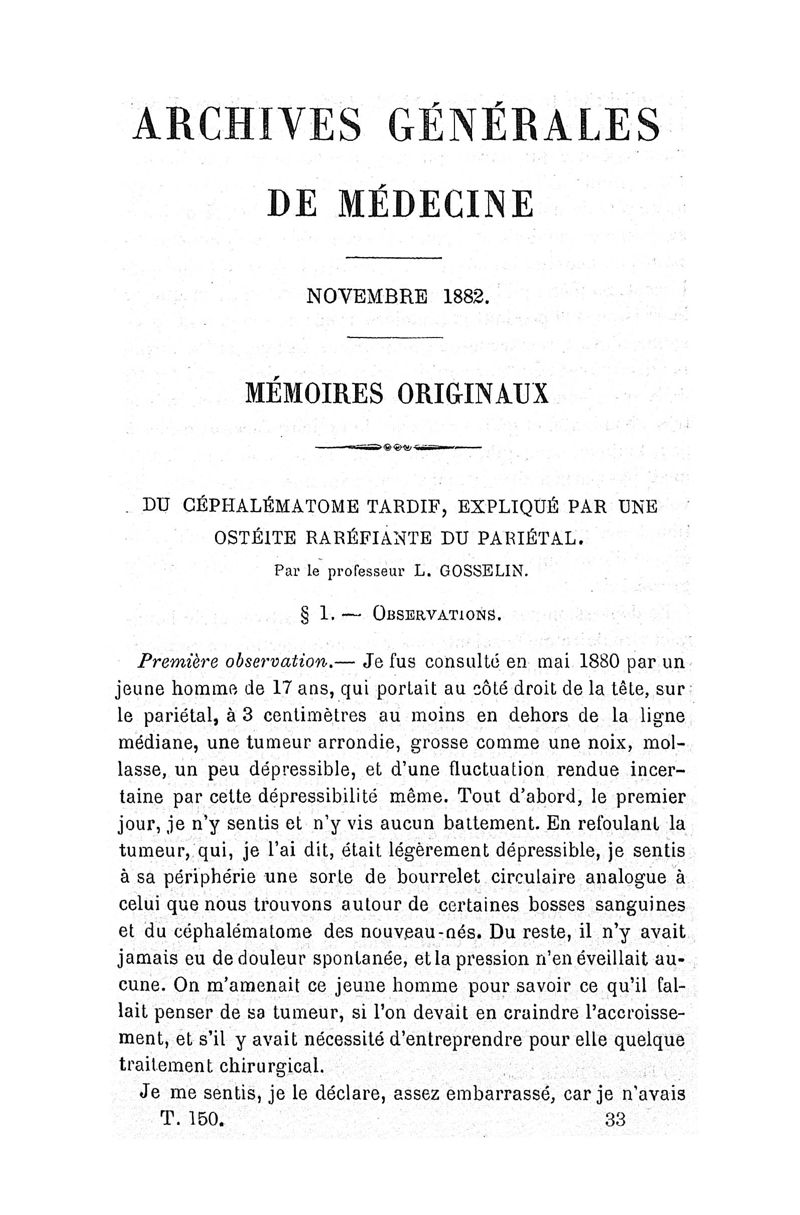 ARCHIVES GÉNÉRALES

DE MÉDECINE

NOVEMBRE 1882.

MÉMOIRES ORIGINAUX

DU CÉPHALÉMATOME TARDIF, EXPLIQUÉ PAR UNE OSTÉITE RARÉFIANTE DU PARIÉTAL.

Par le professeur L. GOSSELIN.

§ 1. — OBSERVATIONS.

Première observation.— Je fus consulté en mai 1880 par un jeune homme de 17 ans, qui portait au côté droit de la tête, sur le pariétal, à 3 centimètres au moins en dehors de la ligne médiane, une tumeur arrondie, grosse comme une noix, mollasse, un peu dépressible, et d'une fluctuation rendue incertaine par cette dépressibilité même. Tout d'abord, le premier jour, je n'y sentis et n'y vis aucun battement. En refoulant la tumeur, qui, je l'ai dit, était légèrement dépressible, je sentis à sa périphérie une sorte de bourrelet circulaire analogue à celui que nous trouvons autour de certaines bosses sanguines et du céphalématome des nouveau-nés. Du reste, il n'y avait jamais eu de douleur spontanée, et la pression n'en éveillait aucune. On m'amenait ce jeune homme pour savoir ce qu'il fallait penser de sa tumeur, si l'on devait en craindre l'accroissement, et s'il y avait nécessité d'entreprendre pour elle quelque traitement chirurgical.

Je me sentis, je le déclare, assez embarrassé, car je n'avais

T. 150. 33